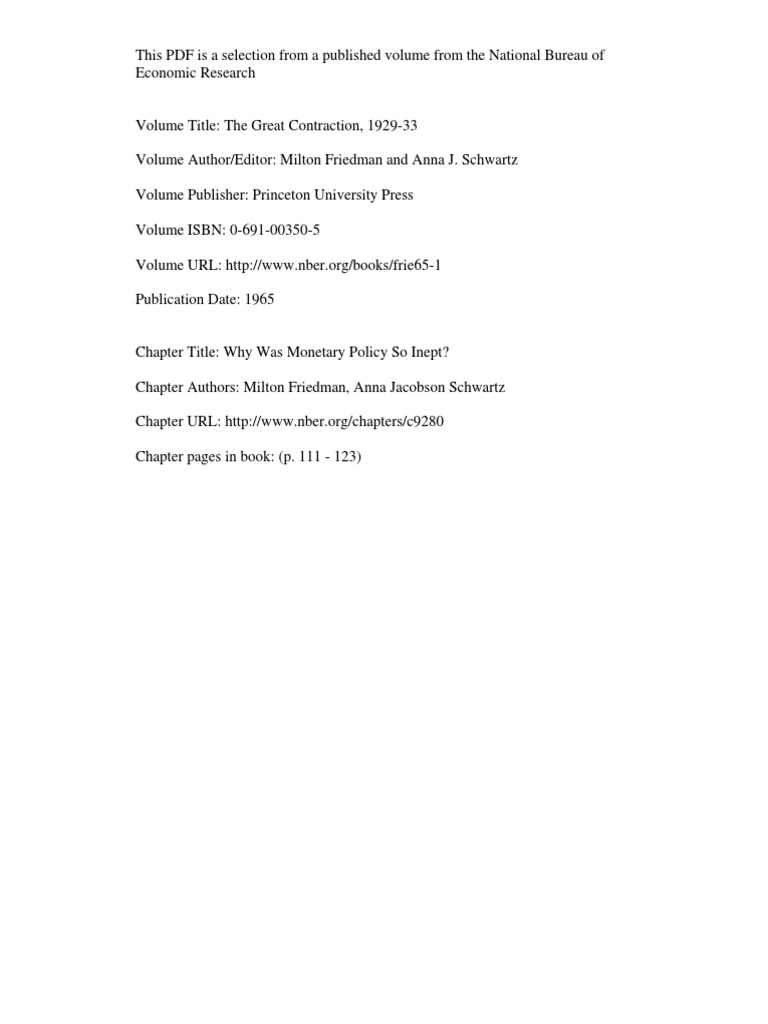 This PDF is a selection from a published volume from the National Bureau of Economic Research

Volume Title: The Great Contraction, 1929-33

Volume Author/Editor: Milton Friedman and Anna J. Schwartz

Volume Publisher: Princeton University Press

Volume ISBN: 0-691-00350-5

Volume URL: http://www.nber.org/books/frie65-1

Publication Date: 1965

Chapter Title: Why Was Monetary Policy So Inept?

Chapter Authors: Milton Friedman, Anna Jacobson Schwartz

Chapter URL: http://www.nber.org/chapters/c9280

Chapter pages in book: (p. 111 - 123)